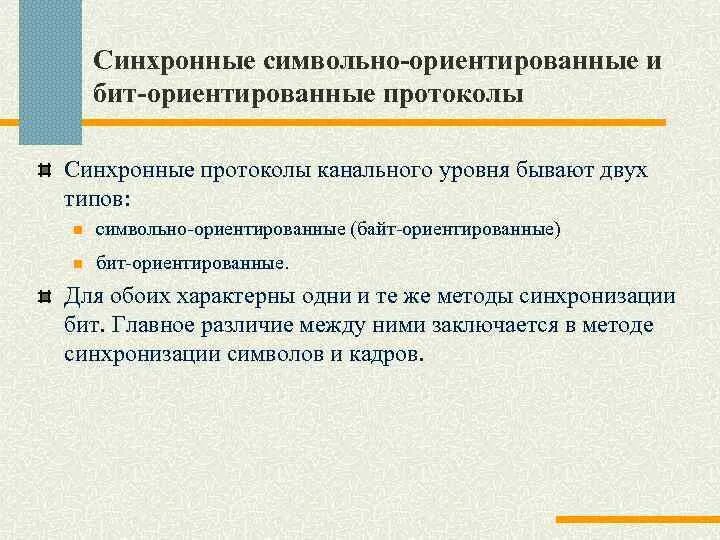 Синхронные символьно-ориентированные и бит-ориентированные протоколы

Синхронные протоколы канального уровня бывают двух типов:

символьно-ориентированные (байт-ориентированные)

бит-ориентированные.

Для обоих характерны одни и те же методы синхронизации бит. Главное различие между ними заключается в методе синхронизации символов и кадров.